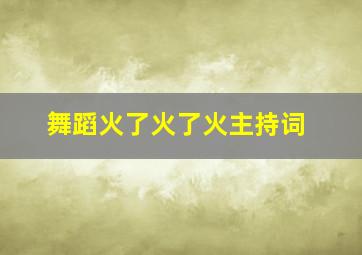 舞蹈火了火了火主持词